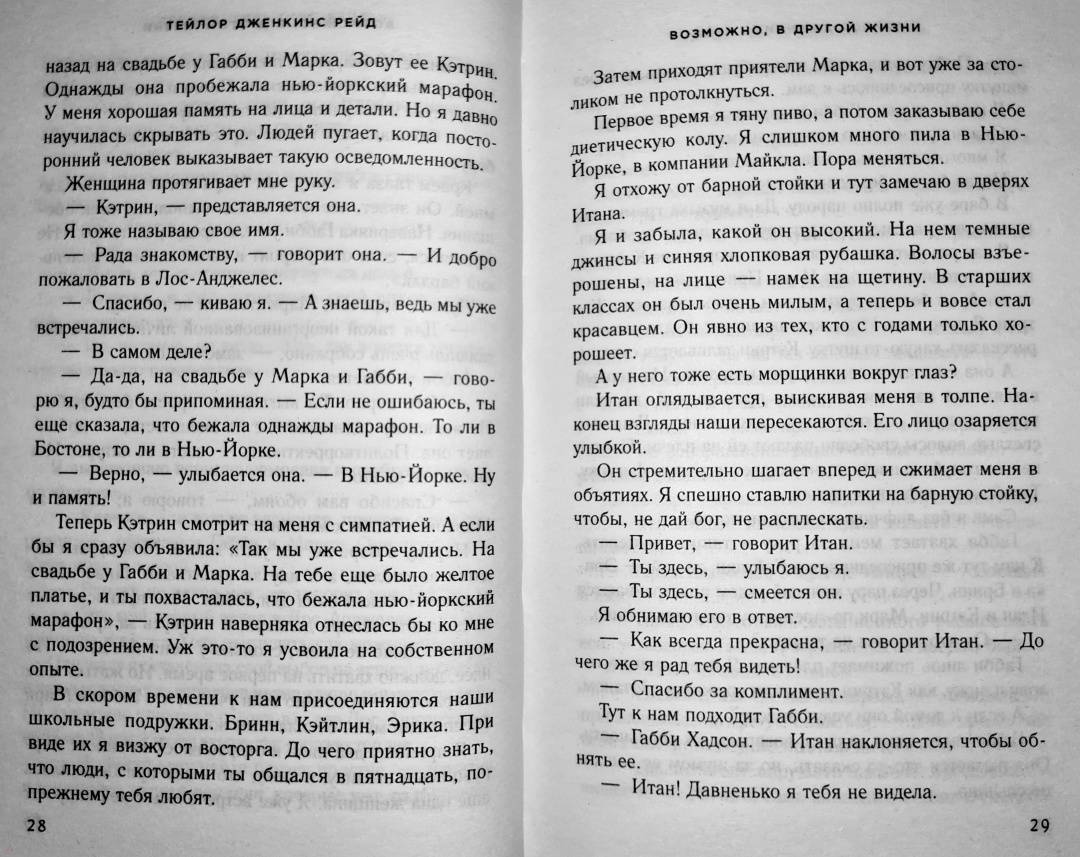 ТЕЙЛОР ДЖЕНКИНС РЕЙД

назад на свадьбе у Габби и Марка. Зовут ее Кэтрин. Однажды она пробежала нью-йоркский марафон. У меня хорошая память на лица и детали. Но я давно научилась скрывать это. Людей пугает, когда посторонний человек выказывает такую осведомленность.

Женщина протягивает мне руку.

— Кэтрин, — представляется она.

Я тоже называю свое имя.

— Рада знакомству, — говорит она. — И добро пожаловать в Лос-Анджелес.

— Спасибо, — киваю я. — А знаешь, ведь мы уже встречались.

— В самом деле?

— Да-да, на свадьбе у Марка и Габби, — говорю я, будто бы припоминая. — Если не ошибаюсь, ты еще сказала, что бежала однажды марафон. То ли в Бостоне, то ли в Нью-Йорке.

— Верно, — улыбается она. — В Нью-Йорке. Ну и память!

Теперь Кэтрин смотрит на меня с симпатией. А если бы я сразу объявила: «Так мы уже встречались. На свадьбе у Габби и Марка. На тебе еще было желтое платье, и ты похвасталась, что бежала нью-йоркский марафон», — Кэтрин наверняка отнеслась бы ко мне с подозрением. Уж это-то я усвоила на собственном опыте.

В скором времени к нам присоединяются наши школьные подружки. Бринн, Кэйтлин, Эрика. При виде их я визжу от восторга. До чего приятно знать, что люди, с которыми ты общался в пятнадцать, по-прежнему тебя любят.

28

ВОЗМОЖНО, В ДРУГОЙ ЖИЗНИ

Затем приходят приятели Марка, и вот уже за столиком не протолкнуться.

Первое время я тяну пиво, а потом заказываю себе диетическую колу. Я слишком много пила в Нью-Йорке, в компании Майкла. Пора меняться.

Я отхожу от барной стойки и тут замечаю в дверях Итана.

Я и забыла, какой он высокий. На нем темные джинсы и синяя хлопковая рубашка. Волосы взъерошены, на лице — намек на щетину. В старших классах он был очень милым, а теперь и вовсе стал красавцем. Он явно из тех, кто с годами только хорошеет.

А у него тоже есть морщинки вокруг глаз?

Итан оглядывается, выискивая меня в толпе. Наконец взгляды наши пересекаются. Его лицо озаряется улыбкой.

Он стремительно шагает вперед и сжимает меня в объятиях. Я спешно ставлю напитки на барную стойку, чтобы, не дай бог, не расплескать.

— Привет, — говорит Итан.

— Ты здесь, — улыбаюсь я.

— Ты здесь, — смеется он.

Я обнимаю его в ответ.

— Как всегда прекрасна, — говорит Итан. — До чего же я рад тебя видеть!

— Спасибо за комплимент.

Тут к нам подходит Габби.

— Габби Хадсон. — Итан наклоняется, чтобы обнять ее.

— Итан! Давненько я тебя не видела.

29